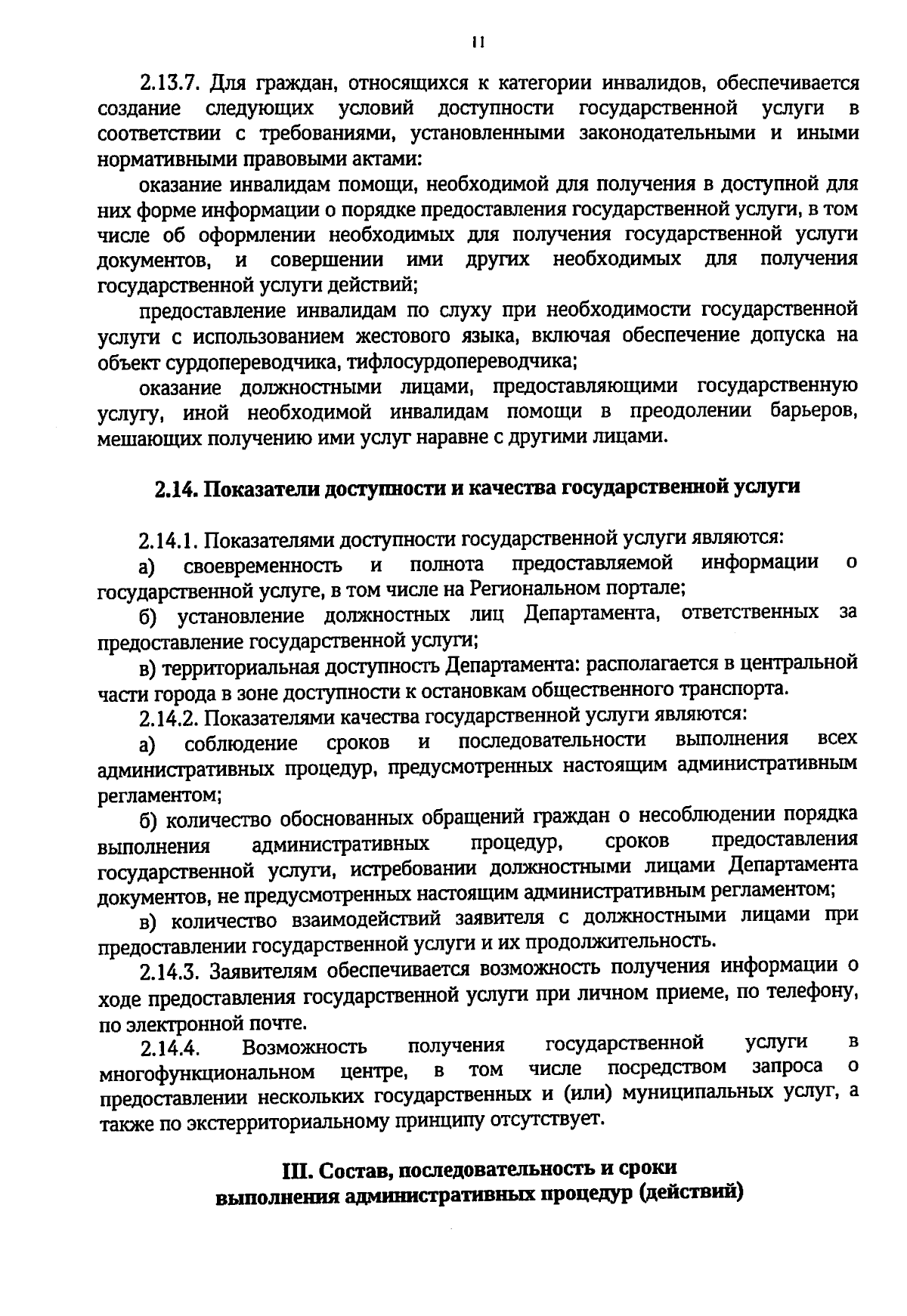 11

2.13.7. Для граждан, относящихся к категории инвалидов, обеспечивается создание следующих условий доступности государственной услуги в соответствии с требованиями, установленными законодательными и иными нормативными правовыми актами:

оказание инвалидам помощи, необходимой для получения в доступной для них форме информации о порядке предоставления государственной услуги, в том числе об оформлении необходимых для получения государственной услуги документов, и совершении ими других необходимых для получения государственной услуги действий;

предоставление инвалидам по слуху при необходимости государственной услуги с использованием жестового языка, включая обеспечение допуска на объект сурдопереводчика, тифлосурдопереводчика;

оказание должностными лицами, предоставляющими государственную услугу, иной необходимой инвалидам помощи в преодолении барьеров, мешающих получению ими услуг наравне с другими лицами.

2.14. Показатели доступности и качества государственной услуги

2.14.1. Показателями доступности государственной услуги являются:

а) своевременность и полнота предоставляемой информации о государственной услуге, в том числе на Региональном портале;

б) установление должностных лиц Департамента, ответственных за предоставление государственной услуги;

в) территориальная доступность Департамента: располагается в центральной части города в зоне доступности к остановкам общественного транспорта.

2.14.2. Показателями качества государственной услуги являются:

а) соблюдение сроков и последовательности выполнения всех административных процедур, предусмотренных настоящим административным регламентом;

б) количество обоснованных обращений граждан о несоблюдении порядка выполнения административных процедур, сроков предоставления государственной услуги, истребовании должностными лицами Департамента документов, не предусмотренных настоящим административным регламентом;

в) количество взаимодействий заявителя с должностными лицами при предоставлении государственной услуги и их продолжительность.

2.14.3. Заявителям обеспечивается возможность получения информации о ходе предоставления государственной услуги при личном приеме, по телефону, по электронной почте.

2.14.4. Возможность получения государственной услуги в многофункциональном центре, в том числе посредством запроса о предоставлении нескольких государственных и (или) муниципальных услуг, а также по экстерриториальному принципу отсутствует.

III. Состав, последовательность и сроки выполнения административных процедур (действий)